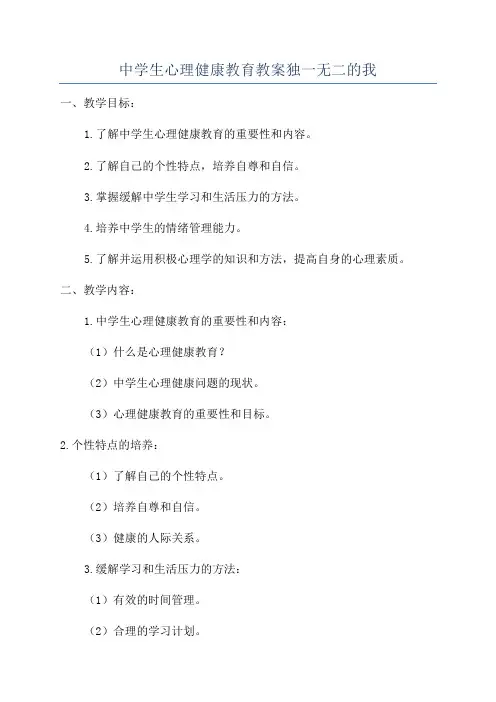 中学生心理健康教育教案独一无二的我

一、教学目标：

1.了解中学生心理健康教育的重要性和内容。

2.了解自己的个性特点，培养自尊和自信。

3.掌握缓解中学生学习和生活压力的方法。

4.培养中学生的情绪管理能力。

5.了解并运用积极心理学的知识和方法，提高自身的心理素质。

二、教学内容：

1.中学生心理健康教育的重要性和内容：

（1）什么是心理健康教育？

（2）中学生心理健康问题的现状。

（3）心理健康教育的重要性和目标。

2.个性特点的培养：

（1）了解自己的个性特点。

（2）培养自尊和自信。

（3）健康的人际关系。

3.缓解学习和生活压力的方法：

（1）有效的时间管理。

（2）合理的学习计划。